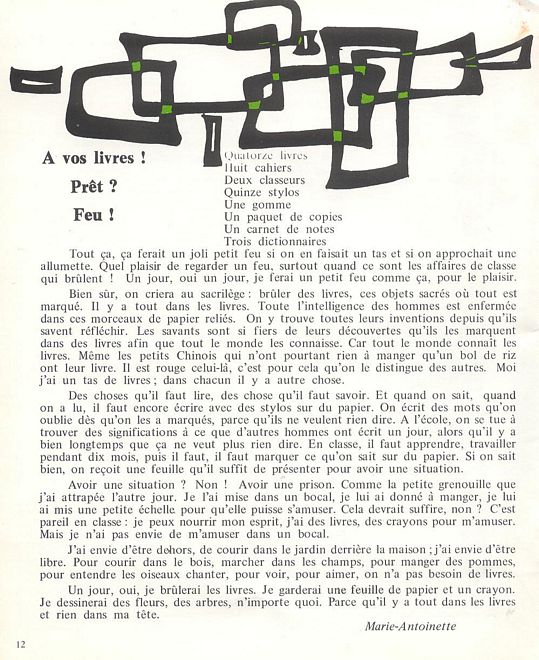 A vos livres !

Prêt ?

Feu !

Quatorze livres
Huit cahiers
Deux classeurs
Quinze stylos
Une gomme
Un paquet de copies
Un carnet de notes
Trois dictionnaires

Tout ça, ça ferait un joli petit feu si on en faisait un tas et si on approchait une allumette. Quel plaisir de regarder un feu, surtout quand ce sont les affaires de classe qui brûlent ! Un jour, oui un jour, je ferai un petit feu comme ça, pour le plaisir.

Bien sûr, on criera au sacrilège : brûler des livres, ces objets sacrés où tout est marqué. Il y a tout dans les livres. Toute l'intelligence des hommes est enfermée dans ces morceaux de papier reliés. On y trouve toutes leurs inventions depuis qu'ils savent réfléchir. Les savants sont si fiers de leurs découvertes qu'ils les marquent dans des livres afin que tout le monde les connaisse. Car tout le monde connait les livres. Même les petits Chinois qui n'ont pourtant rien à manger qu'un bol de riz ont leur livre. Il est rouge celui-là, c'est pour cela qu'on le distingue des autres. Moi j'ai un tas de livres ; dans chacun il y a autre chose.

Des choses qu'il faut lire, des chose qu'il faut savoir. Et quand on sait, quand on a lu, il faut encore écrire avec des stylos sur du papier. On écrit des mots qu'on oublie dès qu'on les a marqués, parce qu'ils ne veulent rien dire. A l'école, on se tue à trouver des significations à ce que d'autres hommes ont écrit un jour, alors qu'il y a bien longtemps que ça ne veut plus rien dire. En classe, il faut apprendre, travailler pendant dix mois, puis il faut, il faut marquer ce qu'on sait sur du papier. Si on sait bien, on reçoit une feuille qu'il suffit de présenter pour avoir une situation.

Avoir une situation ? Non ! Avoir une prison. Comme la petite grenouille que j'ai attrapée l'autre jour. Je l'ai mise dans un bocal, je lui ai donné à manger, je lui ai mis une petite échelle pour qu'elle puisse s'amuser. Cela devrait suffire, non ? C'est pareil en classe : je peux nourrir mon esprit, j'ai des livres, des crayons pour m'amuser. Mais je n'ai pas envie de m'amuser dans un bocal.

J'ai envie d'être dehors, de courir dans le jardin derrière la maison ; j'ai envie d'être libre. Pour courir dans le bois, marcher dans les champs, pour manger des pommes, pour entendre les oiseaux chanter, pour voir, pour aimer, on n'a pas besoin de livres.

Un jour, oui, je brûlerai les livres. Je garderai une feuille de papier et un crayon. Je dessinerai des fleurs, des arbres, n'importe quoi. Parce qu'il y a tout dans les livres et rien dans ma tête.

Marie-Antoinette

12